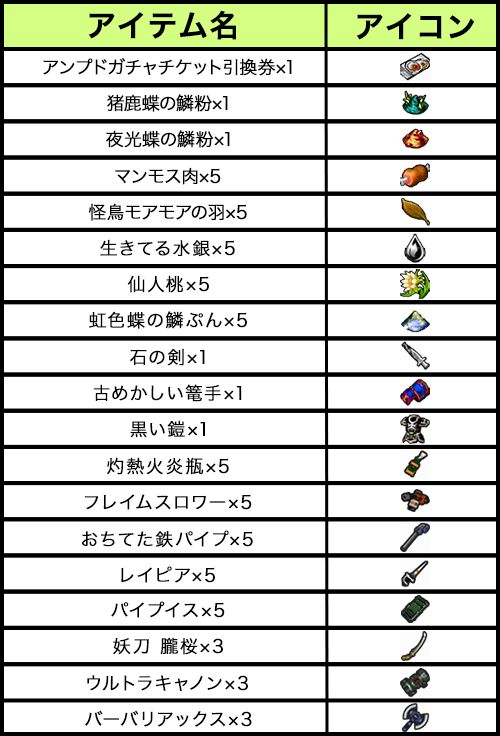 | アイテム名 | アイコン |
|---|---|
| アンプドガチャチケット引換券×1 | |
| 猪鹿蝶の鱗粉×1 | |
| 夜光蝶の鱗粉×1 | |
| マンモス肉×5 | |
| 怪鳥モアモアの羽×5 | |
| 生きてる水銀×5 | |
| 仙人桃×5 | |
| 虹色蝶の鱗ぷん×5 | |
| 石の剣×1 | |
| 古めかしい篭手×1 | |
| 黒い鎧×1 | |
| 灼熱火炎瓶×5 | |
| フレイムスロワー×5 | |
| おちてた鉄パイプ×5 | |
| レイピア×5 | |
| パイプイス×5 | |
| 妖刀 朧桜×3 | |
| ウルトラキャノン×3 | |
| バーバリアックス×3 | |